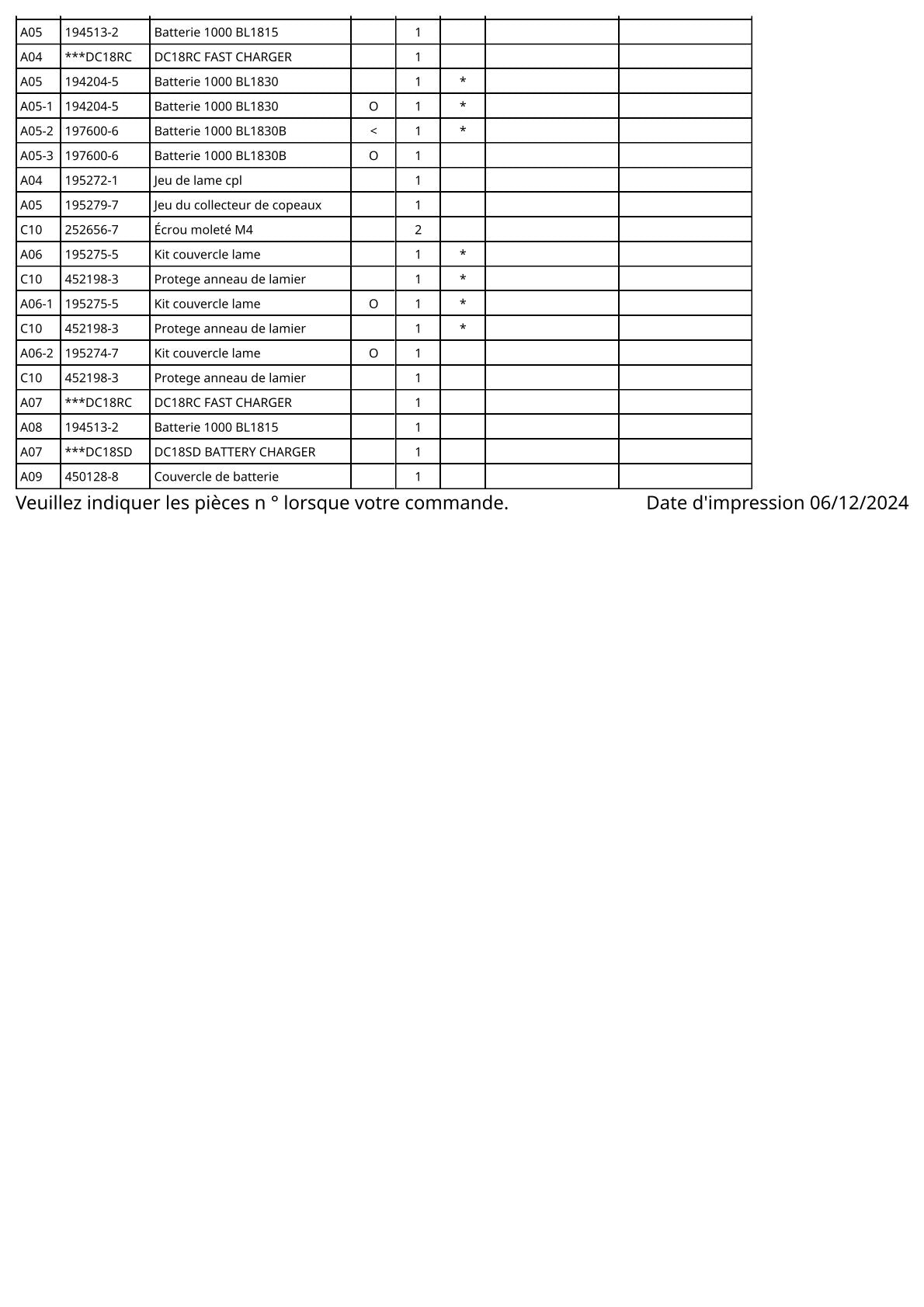 | | | | | | | | |
|---|---|---|---|---|---|---|---|
| A05 | 194513-2 | Batterie 1000 BL1815 | | 1 | | | |
| A04 | ***DC18RC | DC18RC FAST CHARGER | | 1 | | | |
| A05 | 194204-5 | Batterie 1000 BL1830 | | 1 | * | | |
| A05-1 | 194204-5 | Batterie 1000 BL1830 | O | 1 | * | | |
| A05-2 | 197600-6 | Batterie 1000 BL1830B | < | 1 | * | | |
| A05-3 | 197600-6 | Batterie 1000 BL1830B | O | 1 | | | |
| A04 | 195272-1 | Jeu de lame cpl | | 1 | | | |
| A05 | 195279-7 | Jeu du collecteur de copeaux | | 1 | | | |
| C10 | 252656-7 | Écrou moleté M4 | | 2 | | | |
| A06 | 195275-5 | Kit couvercle lame | | 1 | * | | |
| C10 | 452198-3 | Protege anneau de lamier | | 1 | * | | |
| A06-1 | 195275-5 | Kit couvercle lame | O | 1 | * | | |
| C10 | 452198-3 | Protege anneau de lamier | | 1 | * | | |
| A06-2 | 195274-7 | Kit couvercle lame | O | 1 | | | |
| C10 | 452198-3 | Protege anneau de lamier | | 1 | | | |
| A07 | ***DC18RC | DC18RC FAST CHARGER | | 1 | | | |
| A08 | 194513-2 | Batterie 1000 BL1815 | | 1 | | | |
| A07 | ***DC18SD | DC18SD BATTERY CHARGER | | 1 | | | |
| A09 | 450128-8 | Couvercle de batterie | | 1 | | | |

Veuillez indiquer les pièces n ° lorsque votre commande. Date d'impression 06/12/2024